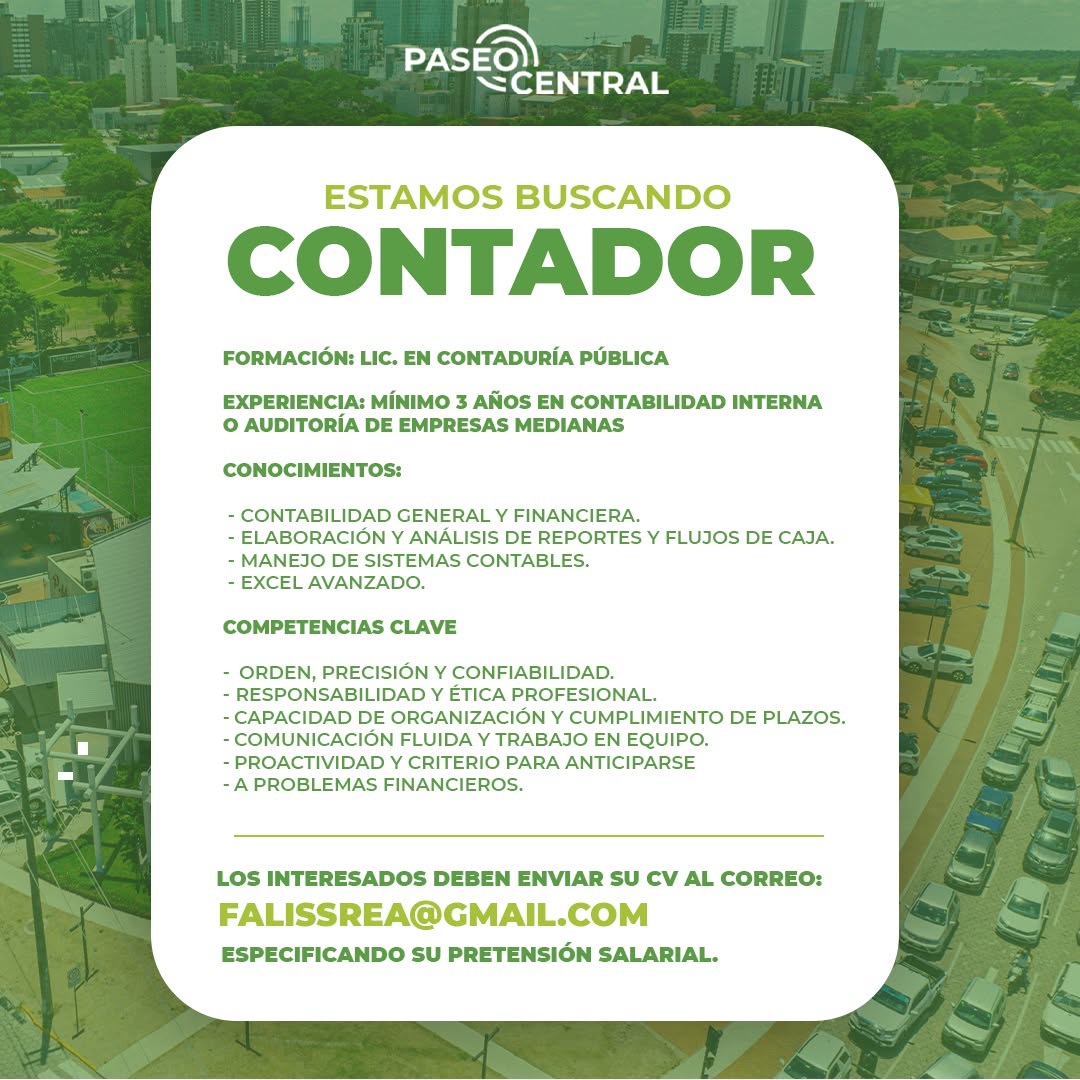 PASEO CENTRAL

ESTAMOS BUSCANDO
CONTADOR

FORMACIÓN: LIC. EN CONTADURÍA PÚBLICA

EXPERIENCIA: MÍNIMO 3 AÑOS EN CONTABILIDAD INTERNA O AUDITORÍA DE EMPRESAS MEDIANAS

CONOCIMIENTOS:

- CONTABILIDAD GENERAL Y FINANCIERA.
- ELABORACIÓN Y ANÁLISIS DE REPORTES Y FLUJOS DE CAJA.
- MANEJO DE SISTEMAS CONTABLES.
- EXCEL AVANZADO.

COMPETENCIAS CLAVE

- ORDEN, PRECISIÓN Y CONFIABILIDAD.
- RESPONSABILIDAD Y ÉTICA PROFESIONAL.
- CAPACIDAD DE ORGANIZACIÓN Y CUMPLIMIENTO DE PLAZOS.
- COMUNICACIÓN FLUIDA Y TRABAJO EN EQUIPO.
- PROACTIVIDAD Y CRITERIO PARA ANTICIPARSE
- A PROBLEMAS FINANCIEROS.

LOS INTERESADOS DEBEN ENVIAR SU CV AL CORREO:
FALISSREA@GMAIL.COM
ESPECIFICANDO SU PRETENSIÓN SALARIAL.